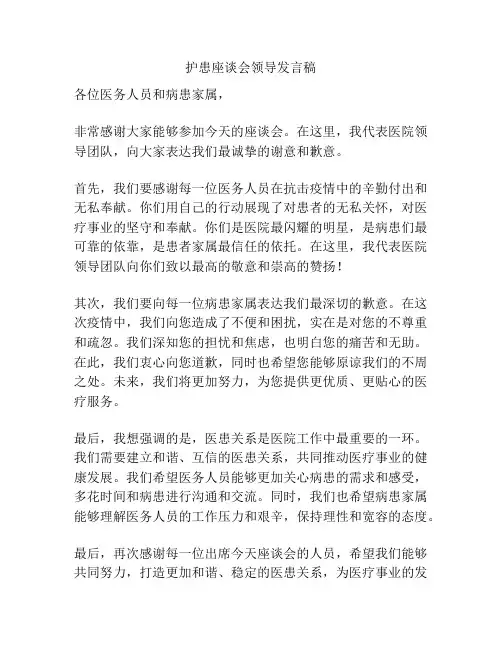 护患座谈会领导发言稿

各位医务人员和病患家属，

非常感谢大家能够参加今天的座谈会。在这里，我代表医院领导团队，向大家表达我们最诚挚的谢意和歉意。

首先，我们要感谢每一位医务人员在抗击疫情中的辛勤付出和无私奉献。你们用自己的行动展现了对患者的无私关怀，对医疗事业的坚守和奉献。你们是医院最闪耀的明星，是病患们最可靠的依靠，是患者家属最信任的依托。在这里，我代表医院领导团队向你们致以最高的敬意和崇高的赞扬！

其次，我们要向每一位病患家属表达我们最深切的歉意。在这次疫情中，我们向您造成了不便和困扰，实在是对您的不尊重和疏忽。我们深知您的担忧和焦虑，也明白您的痛苦和无助。在此，我们衷心向您道歉，同时也希望您能够原谅我们的不周之处。未来，我们将更加努力，为您提供更优质、更贴心的医疗服务。

最后，我想强调的是，医患关系是医院工作中最重要的一环。我们需要建立和谐、互信的医患关系，共同推动医疗事业的健康发展。我们希望医务人员能够更加关心病患的需求和感受，多花时间和病患进行沟通和交流。同时，我们也希望病患家属能够理解医务人员的工作压力和艰辛，保持理性和宽容的态度。

最后，再次感谢每一位出席今天座谈会的人员，希望我们能够共同努力，打造更加和谐、稳定的医患关系，为医疗事业的发